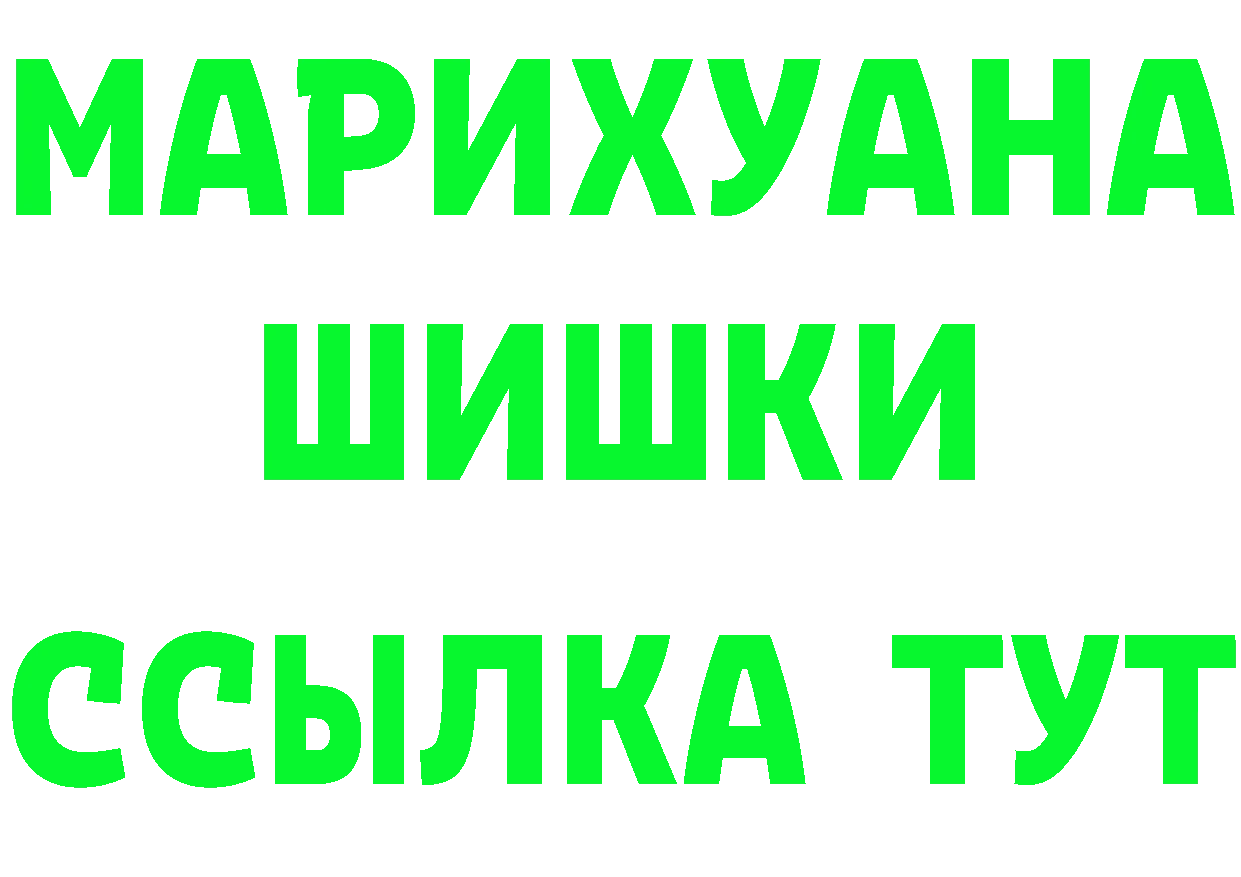 МАРИХУАНА
ШИШКИ
ССЫЛКА ТУТ